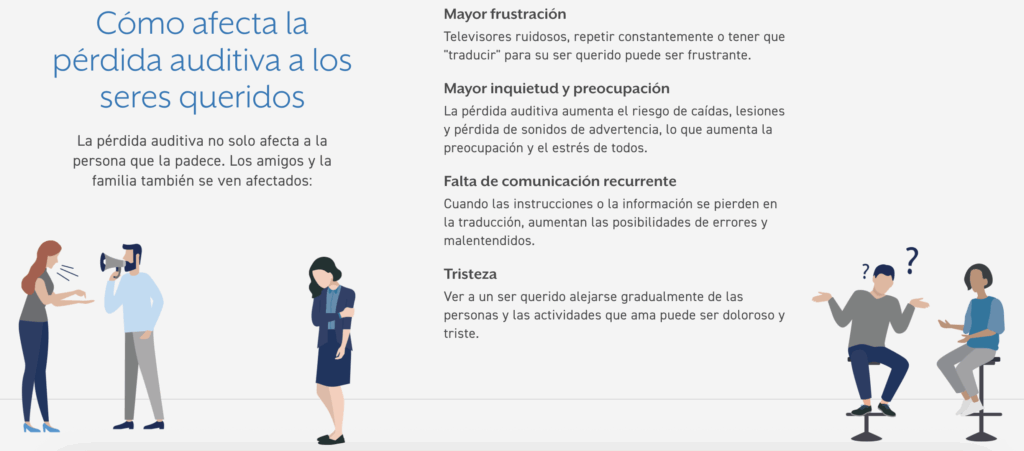 Cómo afecta la pérdida auditiva a los seres queridos

La pérdida auditiva no solo afecta a la persona que la padece. Los amigos y la familia también se ven afectados:

Mayor frustración

Televisores ruidosos, repetir constantemente o tener que "traducir" para su ser querido puede ser frustrante.

Mayor inquietud y preocupación

La pérdida auditiva aumenta el riesgo de caídas, lesiones y pérdida de sonidos de advertencia, lo que aumenta la preocupación y el estrés de todos.

Falta de comunicación recurrente

Cuando las instrucciones o la información se pierden en la traducción, aumentan las posibilidades de errores y malentendidos.

Tristeza

Ver a un ser querido alejarse gradualmente de las personas y las actividades que ama puede ser doloroso y triste.

? ?